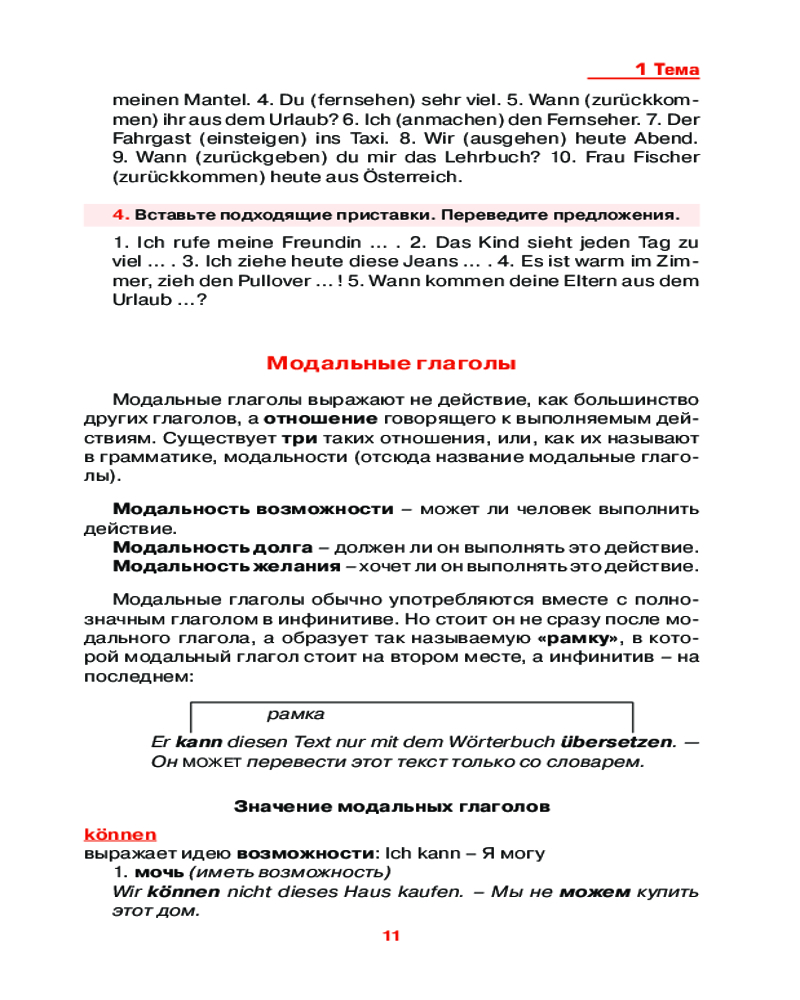 1 Тема

meinen Mantel. 4. Du (fernsehen) sehr viel. 5. Wann (zurückkommen) ihr aus dem Urlaub? 6. Ich (anmachen) den Fernseher. 7. Der Fahrgast (einsteigen) ins Taxi. 8. Wir (ausgehen) heute Abend. 9. Wann (zurückgeben) du mir das Lehrbuch? 10. Frau Fischer (zurückkommen) heute aus Österreich.

4. Вставьте подходящие приставки. Переведите предложения.

1. Ich rufe meine Freundin ... . 2. Das Kind sieht jeden Tag zu viel ... . 3. Ich ziehe heute diese Jeans ... . 4. Es ist warm im Zimmer, zieh den Pullover ... ! 5. Wann kommen deine Eltern aus dem Urlaub ...?

Модальные глаголы

Модальные глаголы выражают не действие, как большинство других глаголов, а отношение говорящего к выполняемым действиям. Существует три таких отношения, или, как их называют в грамматике, модальности (отсюда название модальные глаголы).

Модальность возможности – может ли человек выполнить действие.
Модальность долга – должен ли он выполнять это действие.
Модальность желания – хочет ли он выполнять это действие.

Модальные глаголы обычно употребляются вместе с полнозначным глаголом в инфинитиве. Но стоит он не сразу после модального глагола, а образует так называемую «рамку», в которой модальный глагол стоит на втором месте, а инфинитив – на последнем:

рамка

Er kann diesen Text nur mit dem Wörterbuch übersetzen. — Он может перевести этот текст только со словарем.

Значение модальных глаголов

können
выражает идею возможности: Ich kann – Я могу
1. мочь (иметь возможность)
Wir können nicht dieses Haus kaufen. – Мы не можем купить этот дом.

11